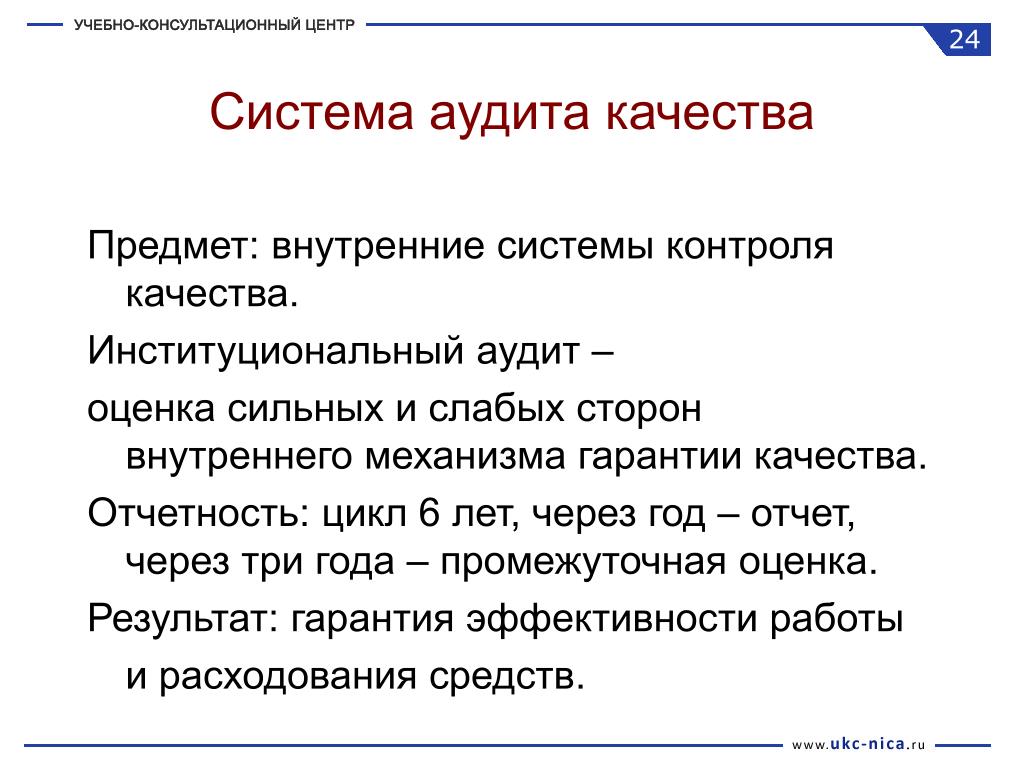 УЧЕБНО-КОНСУЛЬТАЦИОННЫЙ ЦЕНТР

24

Система аудита качества

Предмет: внутренние системы контроля качества.

Институциональный аудит –

оценка сильных и слабых сторон внутреннего механизма гарантии качества.

Отчетность: цикл 6 лет, через год – отчет, через три года – промежуточная оценка.

Результат: гарантия эффективности работы

и расходования средств.

www.ukc-nica.ru